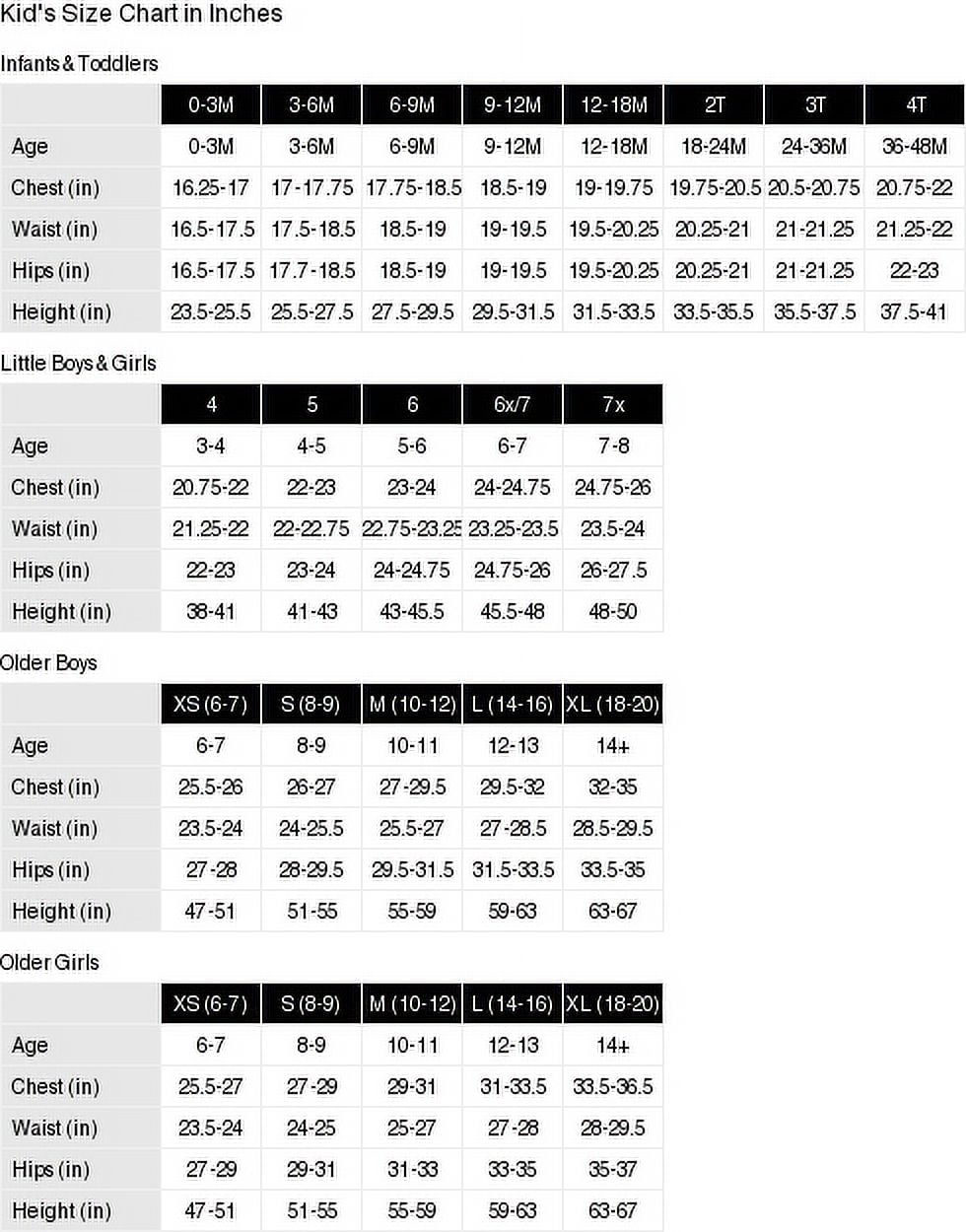 Kid's Size Chart in Inches

Infants & Toddlers

| | 0-3M | 3-6M | 6-9M | 9-12M | 12-18M | 2T | 3T | 4T |
|---|---|---|---|---|---|---|---|---|
| Age | 0-3M | 3-6M | 6-9M | 9-12M | 12-18M | 18-24M | 24-36M | 36-48M |
| Chest (in) | 16.25-17 | 17-17.75 | 17.75-18.5 | 18.5-19 | 19-19.75 | 19.75-20.5 | 20.5-20.75 | 20.75-22 |
| Waist (in) | 16.5-17.5 | 17.5-18.5 | 18.5-19 | 19-19.5 | 19.5-20.25 | 20.25-21 | 21-21.25 | 21.25-22 |
| Hips (in) | 16.5-17.5 | 17.7-18.5 | 18.5-19 | 19-19.5 | 19.5-20.25 | 20.25-21 | 21-21.25 | 22-23 |
| Height (in) | 23.5-25.5 | 25.5-27.5 | 27.5-29.5 | 29.5-31.5 | 31.5-33.5 | 33.5-35.5 | 35.5-37.5 | 37.5-41 |

Little Boys & Girls

| | 4 | 5 | 6 | 6x/7 | 7x |
|---|---|---|---|---|---|
| Age | 3-4 | 4-5 | 5-6 | 6-7 | 7-8 |
| Chest (in) | 20.75-22 | 22-23 | 23-24 | 24-24.75 | 24.75-26 |
| Waist (in) | 21.25-22 | 22-22.75 | 22.75-23.25 | 23.25-23.5 | 23.5-24 |
| Hips (in) | 22-23 | 23-24 | 24-24.75 | 24.75-26 | 26-27.5 |
| Height (in) | 38-41 | 41-43 | 43-45.5 | 45.5-48 | 48-50 |

Older Boys

| | XS (6-7) | S (8-9) | M (10-12) | L (14-16) | XL (18-20) |
|---|---|---|---|---|---|
| Age | 6-7 | 8-9 | 10-11 | 12-13 | 14+ |
| Chest (in) | 25.5-26 | 26-27 | 27-29.5 | 29.5-32 | 32-35 |
| Waist (in) | 23.5-24 | 24-25.5 | 25.5-27 | 27-28.5 | 28.5-29.5 |
| Hips (in) | 27-28 | 28-29.5 | 29.5-31.5 | 31.5-33.5 | 33.5-35 |
| Height (in) | 47-51 | 51-55 | 55-59 | 59-63 | 63-67 |

Older Girls

| | XS (6-7) | S (8-9) | M (10-12) | L (14-16) | XL (18-20) |
|---|---|---|---|---|---|
| Age | 6-7 | 8-9 | 10-11 | 12-13 | 14+ |
| Chest (in) | 25.5-27 | 27-29 | 29-31 | 31-33.5 | 33.5-36.5 |
| Waist (in) | 23.5-24 | 24-25 | 25-27 | 27-28 | 28-29.5 |
| Hips (in) | 27-29 | 29-31 | 31-33 | 33-35 | 35-37 |
| Height (in) | 47-51 | 51-55 | 55-59 | 59-63 | 63-67 |